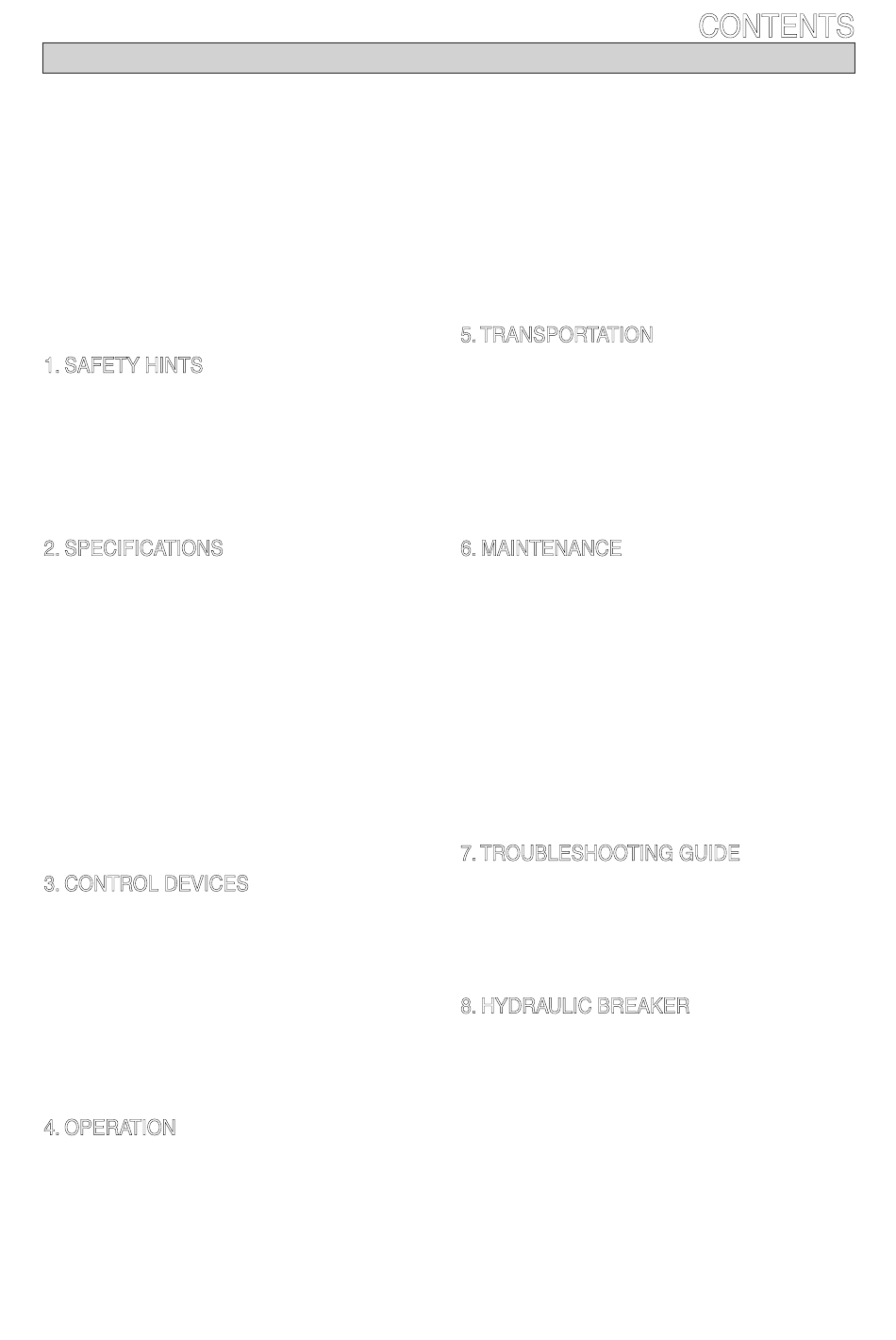 CONTENTS

1. SAFETY HINTS

2. SPECIFICATIONS

3. CONTROL DEVICES

4. OPERATION

5. TRANSPORTATION

6. MAINTENANCE

7. TROUBLESHOOTING GUIDE

8. HYDRAULIC BREAKER